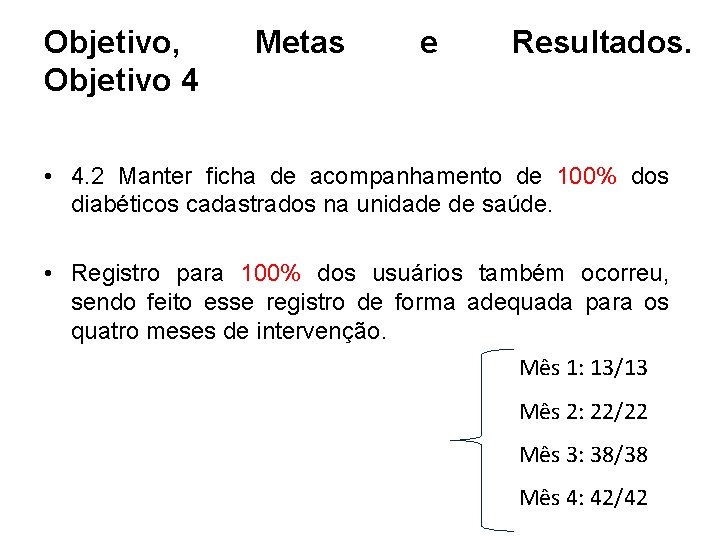 Objetivo, Metas e Resultados.
Objetivo 4

• 4.2 Manter ficha de acompanhamento de 100% dos diabéticos cadastrados na unidade de saúde.

• Registro para 100% dos usuários também ocorreu, sendo feito esse registro de forma adequada para os quatro meses de intervenção.

Mês 1: 13/13

Mês 2: 22/22

Mês 3: 38/38

Mês 4: 42/42